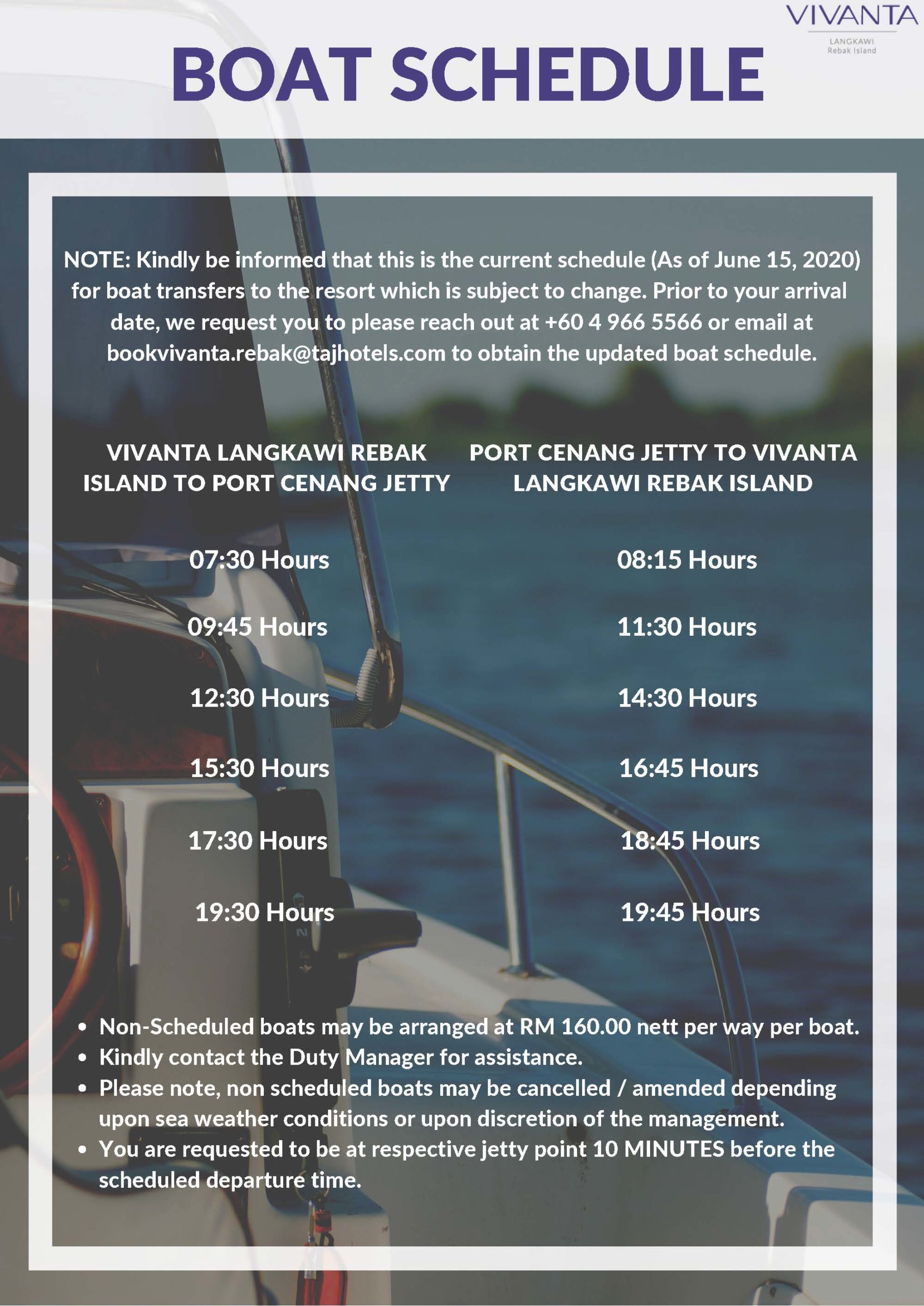 VIVANTA
LANGKAWI
Rebak Island

BOAT SCHEDULE

NOTE: Kindly be informed that this is the current schedule (As of June 15, 2020) for boat transfers to the resort which is subject to change. Prior to your arrival date, we request you to please reach out at +60 4 966 5566 or email at bookvivanta.rebak@tajhotels.com to obtain the updated boat schedule.

| VIVANTA LANGKAWI REBAK ISLAND TO PORT CENANG JETTY | PORT CENANG JETTY TO VIVANTA LANGKAWI REBAK ISLAND |
|---|---|
| 07:30 Hours | 08:15 Hours |
| 09:45 Hours | 11:30 Hours |
| 12:30 Hours | 14:30 Hours |
| 15:30 Hours | 16:45 Hours |
| 17:30 Hours | 18:45 Hours |
| 19:30 Hours | 19:45 Hours |

• Non-Scheduled boats may be arranged at RM 160.00 nett per way per boat.
• Kindly contact the Duty Manager for assistance.
• Please note, non scheduled boats may be cancelled / amended depending upon sea weather conditions or upon discretion of the management.
• You are requested to be at respective jetty point 10 MINUTES before the scheduled departure time.